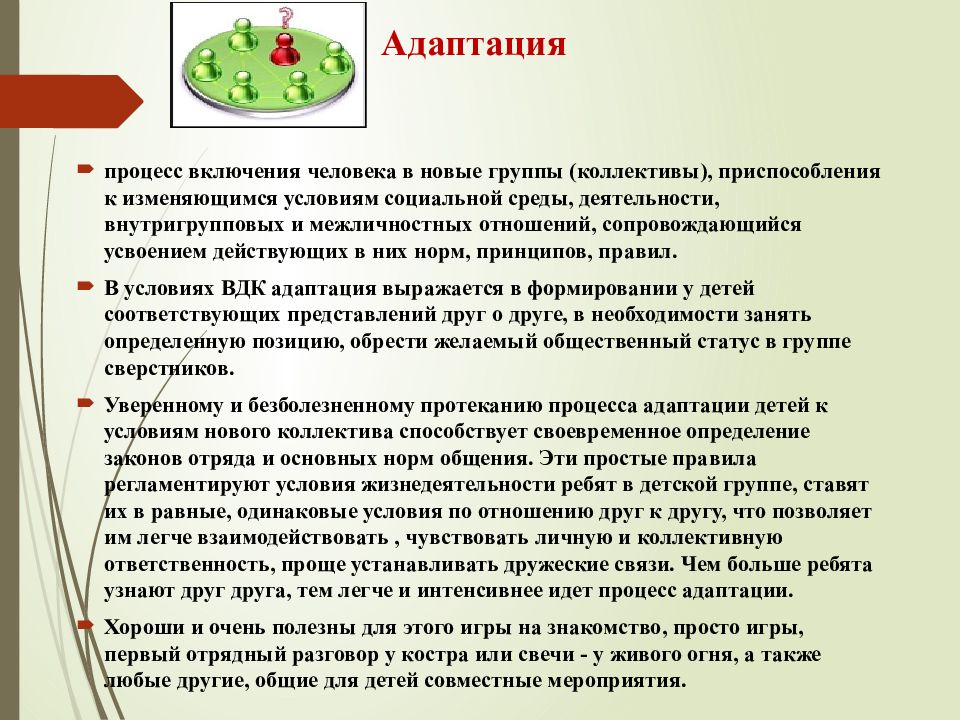 ?

Адаптация

процесс включения человека в новые группы (коллективы), приспособления к изменяющимся условиям социальной среды, деятельности, внутригрупповых и межличностных отношений, сопровождающийся усвоением действующих в них норм, принципов, правил.

В условиях ВДК адаптация выражается в формировании у детей соответствующих представлений друг о друге, в необходимости занять определенную позицию, обрести желаемый общественный статус в группе сверстников.

Уверенному и безболезненному протеканию процесса адаптации детей к условиям нового коллектива способствует своевременное определение законов отряда и основных норм общения. Эти простые правила регламентируют условия жизнедеятельности ребят в детской группе, ставят их в равные, одинаковые условия по отношению друг к другу, что позволяет им легче взаимодействовать , чувствовать личную и коллективную ответственность, проще устанавливать дружеские связи. Чем больше ребята узнают друг друга, тем легче и интенсивнее идет процесс адаптации.

Хороши и очень полезны для этого игры на знакомство, просто игры, первый отрядный разговор у костра или свечи - у живого огня, а также любые другие, общие для детей совместные мероприятия.